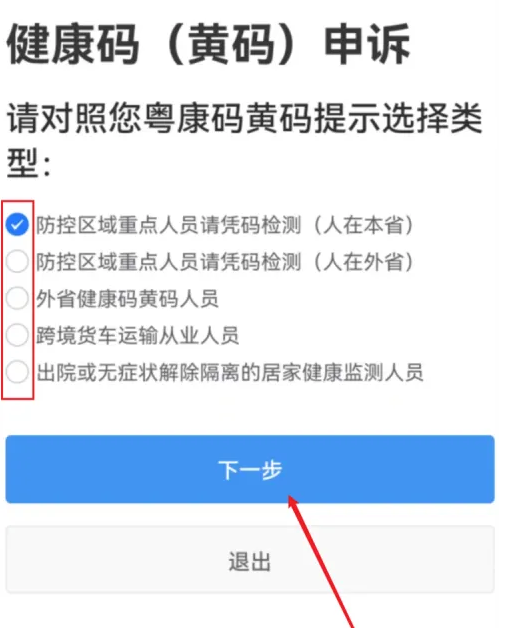 健康码（黄码）申诉

请对照您粤康码黄码提示选择类型：

防控区域重点人员请凭码检测（人在本省）
防控区域重点人员请凭码检测（人在外省）
外省健康码黄码人员
跨境货车运输从业人员
出院或无症状解除隔离的居家健康监测人员

下一步

退出